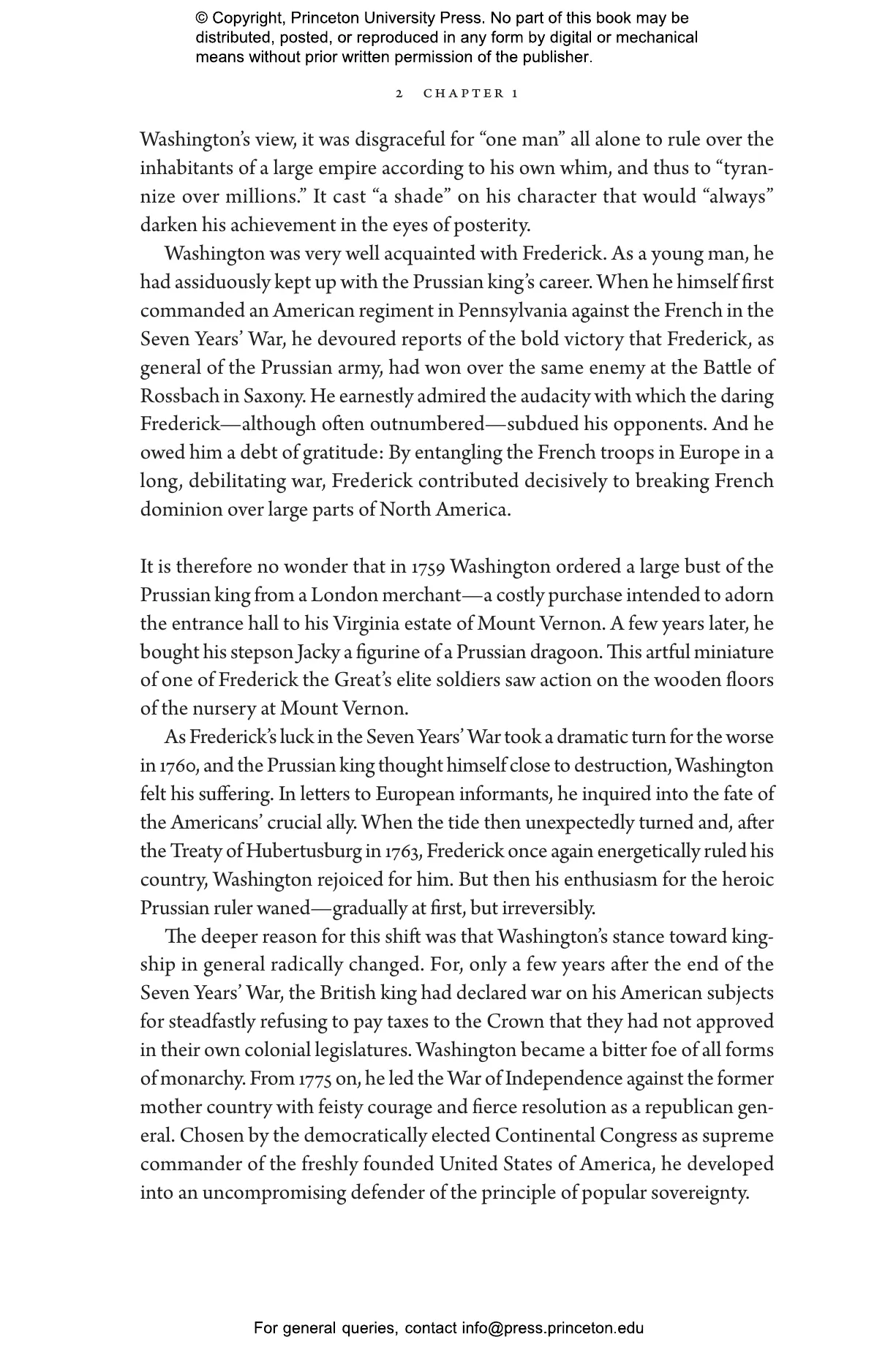 © Copyright, Princeton University Press. No part of this book may be distributed, posted, or reproduced in any form by digital or mechanical means without prior written permission of the publisher.

2 CHAPTER 1

Washington's view, it was disgraceful for "one man" all alone to rule over the inhabitants of a large empire according to his own whim, and thus to "tyrannize over millions." It cast "a shade" on his character that would "always" darken his achievement in the eyes of posterity.

Washington was very well acquainted with Frederick. As a young man, he had assiduously kept up with the Prussian king's career. When he himself first commanded an American regiment in Pennsylvania against the French in the Seven Years' War, he devoured reports of the bold victory that Frederick, as general of the Prussian army, had won over the same enemy at the Battle of Rossbach in Saxony. He earnestly admired the audacity with which the daring Frederick—although often outnumbered—subdued his opponents. And he owed him a debt of gratitude: By entangling the French troops in Europe in a long, debilitating war, Frederick contributed decisively to breaking French dominion over large parts of North America.

It is therefore no wonder that in 1759 Washington ordered a large bust of the Prussian king from a London merchant—a costly purchase intended to adorn the entrance hall to his Virginia estate of Mount Vernon. A few years later, he bought his stepson Jacky a figurine of a Prussian dragoon. This artful miniature of one of Frederick the Great's elite soldiers saw action on the wooden floors of the nursery at Mount Vernon.

As Frederick's luck in the Seven Years' War took a dramatic turn for the worse in 1760, and the Prussian king thought himself close to destruction, Washington felt his suffering. In letters to European informants, he inquired into the fate of the Americans' crucial ally. When the tide then unexpectedly turned and, after the Treaty of Hubertusburg in 1763, Frederick once again energetically ruled his country, Washington rejoiced for him. But then his enthusiasm for the heroic Prussian ruler waned—gradually at first, but irreversibly.

The deeper reason for this shift was that Washington's stance toward kingship in general radically changed. For, only a few years after the end of the Seven Years' War, the British king had declared war on his American subjects for steadfastly refusing to pay taxes to the Crown that they had not approved in their own colonial legislatures. Washington became a bitter foe of all forms of monarchy. From 1775 on, he led the War of Independence against the former mother country with feisty courage and fierce resolution as a republican general. Chosen by the democratically elected Continental Congress as supreme commander of the freshly founded United States of America, he developed into an uncompromising defender of the principle of popular sovereignty.

For general queries, contact info@press.princeton.edu